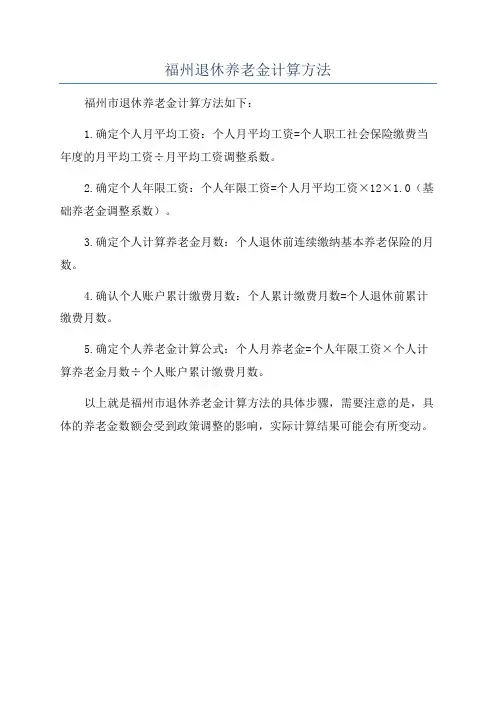 福州退休养老金计算方法

福州市退休养老金计算方法如下：

1.确定个人月平均工资：个人月平均工资=个人职工社会保险缴费当年度的月平均工资÷月平均工资调整系数。

2.确定个人年限工资：个人年限工资=个人月平均工资×12×1.0（基础养老金调整系数）。

3.确定个人计算养老金月数：个人退休前连续缴纳基本养老保险的月数。

4.确认个人账户累计缴费月数：个人累计缴费月数=个人退休前累计缴费月数。

5.确定个人养老金计算公式：个人月养老金=个人年限工资×个人计算养老金月数÷个人账户累计缴费月数。

以上就是福州市退休养老金计算方法的具体步骤，需要注意的是，具体的养老金数额会受到政策调整的影响，实际计算结果可能会有所变动。